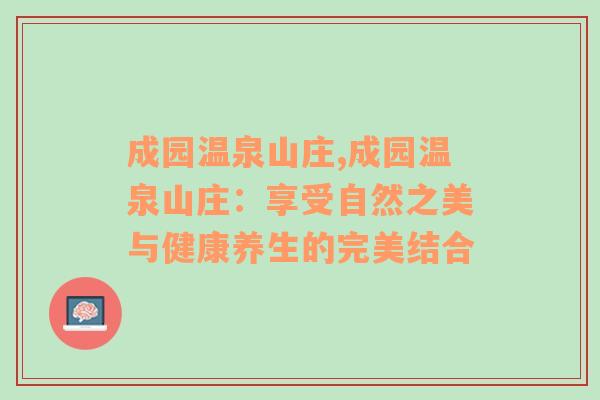 成园温泉山庄,成园温泉山庄：享受自然之美与健康养生的完美结合